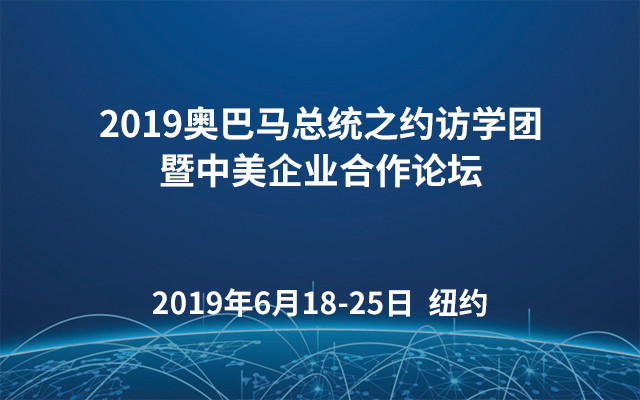 2019奥巴马总统之约访学团
暨中美企业合作论坛

2019年6月18-25日 纽约